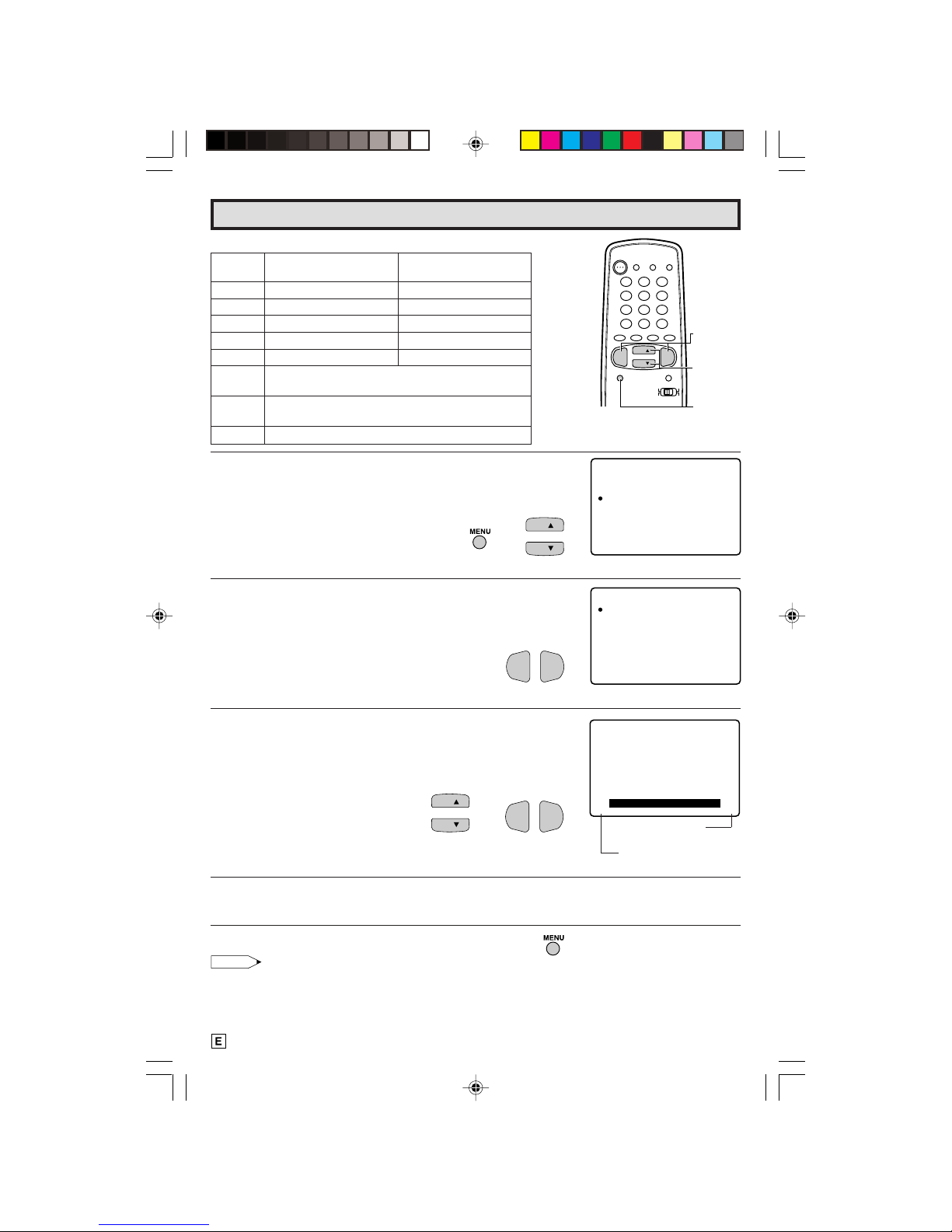 MENU

MENU

E